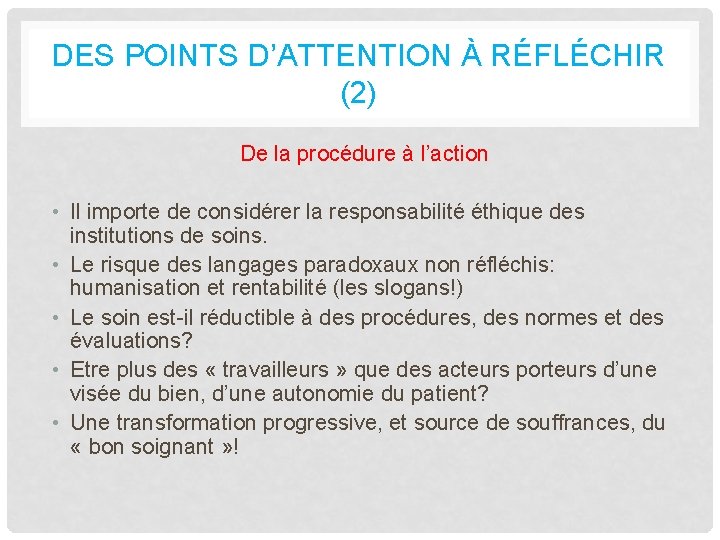 DES POINTS D'ATTENTION À RÉFLÉCHIR (2)

De la procédure à l'action

• Il importe de considérer la responsabilité éthique des institutions de soins.
• Le risque des langages paradoxaux non réfléchis: humanisation et rentabilité (les slogans!)
• Le soin est-il réductible à des procédures, des normes et des évaluations?
• Etre plus des « travailleurs » que des acteurs porteurs d'une visée du bien, d'une autonomie du patient?
• Une transformation progressive, et source de souffrances, du « bon soignant »!